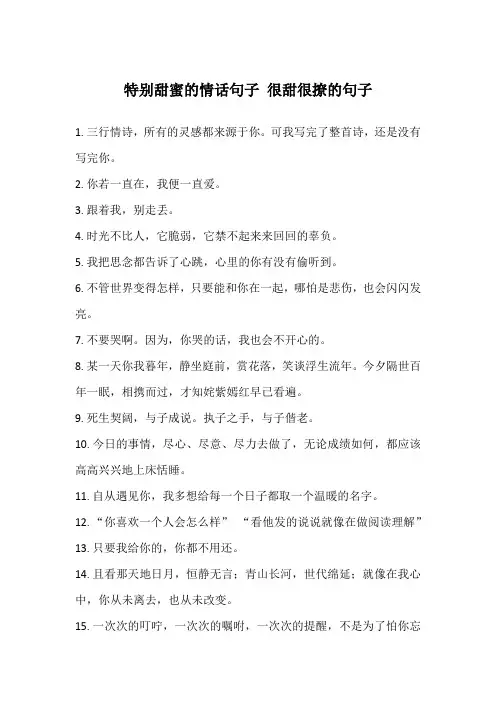 特别甜蜜的情话句子 很甜很撩的句子

1. 三行情诗，所有的灵感都来源于你。可我写完了整首诗，还是没有写完你。

2. 你若一直在，我便一直爱。

3. 跟着我，别走丢。

4. 时光不比人，它脆弱，它禁不起来来回回的辜负。

5. 我把思念都告诉了心跳，心里的你有没有偷听到。

6. 不管世界变得怎样，只要能和你在一起，哪怕是悲伤，也会闪闪发亮。

7. 不要哭啊。因为，你哭的话，我也会不开心的。

8. 某一天你我暮年，静坐庭前，赏花落，笑谈浮生流年。今夕隔世百年一眠，相携而过，才知姹紫嫣红早已看遍。

9. 死生契阔，与子成说。执子之手，与子偕老。

10. 今日的事情，尽心、尽意、尽力去做了，无论成绩如何，都应该高高兴兴地上床恬睡。

11. 自从遇见你，我多想给每一个日子都取一个温暖的名字。

12. “你喜欢一个人会怎么样” “看他发的说说就像在做阅读理解”

13. 只要我给你的，你都不用还。

14. 且看那天地日月，恒静无言；青山长河，世代绵延；就像在我心中，你从未离去，也从未改变。

15. 一次次的叮咛，一次次的嘱咐，一次次的提醒，不是为了怕你忘